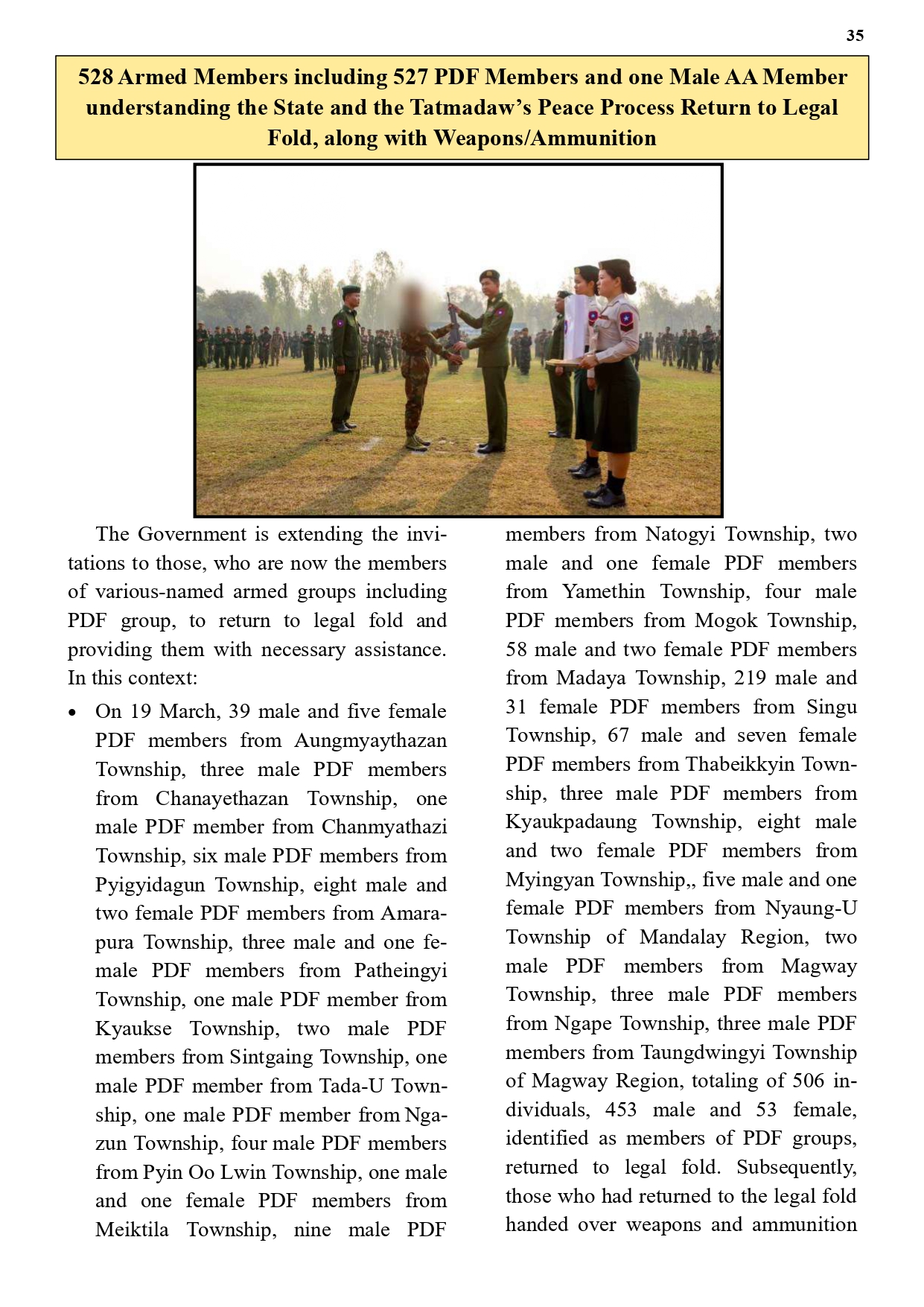 35

528 Armed Members including 527 PDF Members and one Male AA Member understanding the State and the Tatmadaw's Peace Process Return to Legal Fold, along with Weapons/Ammunition

The Government is extending the invitations to those, who are now the members of various-named armed groups including PDF group, to return to legal fold and providing them with necessary assistance. In this context:

• On 19 March, 39 male and five female PDF members from Aungmyaythazan Township, three male PDF members from Chanayethazan Township, one male PDF member from Chanmyathazi Township, six male PDF members from Pyigyidagun Township, eight male and two female PDF members from Amarapura Township, three male and one female PDF members from Patheingyi Township, one male PDF member from Kyaukse Township, two male PDF members from Sintgaing Township, one male PDF member from Tada-U Township, one male PDF member from Ngazun Township, four male PDF members from Pyin Oo Lwin Township, one male and one female PDF members from Meiktila Township, nine male PDF members from Natogyi Township, two male and one female PDF members from Yamethin Township, four male PDF members from Mogok Township, 58 male and two female PDF members from Madaya Township, 219 male and 31 female PDF members from Singu Township, 67 male and seven female PDF members from Thabeikkyin Township, three male PDF members from Kyaukpadaung Township, eight male and two female PDF members from Myingyan Township,, five male and one female PDF members from Nyaung-U Township of Mandalay Region, two male PDF members from Magway Township, three male PDF members from Ngape Township, three male PDF members from Taungdwingyi Township of Magway Region, totaling of 506 individuals, 453 male and 53 female, identified as members of PDF groups, returned to legal fold. Subsequently, those who had returned to the legal fold handed over weapons and ammunition